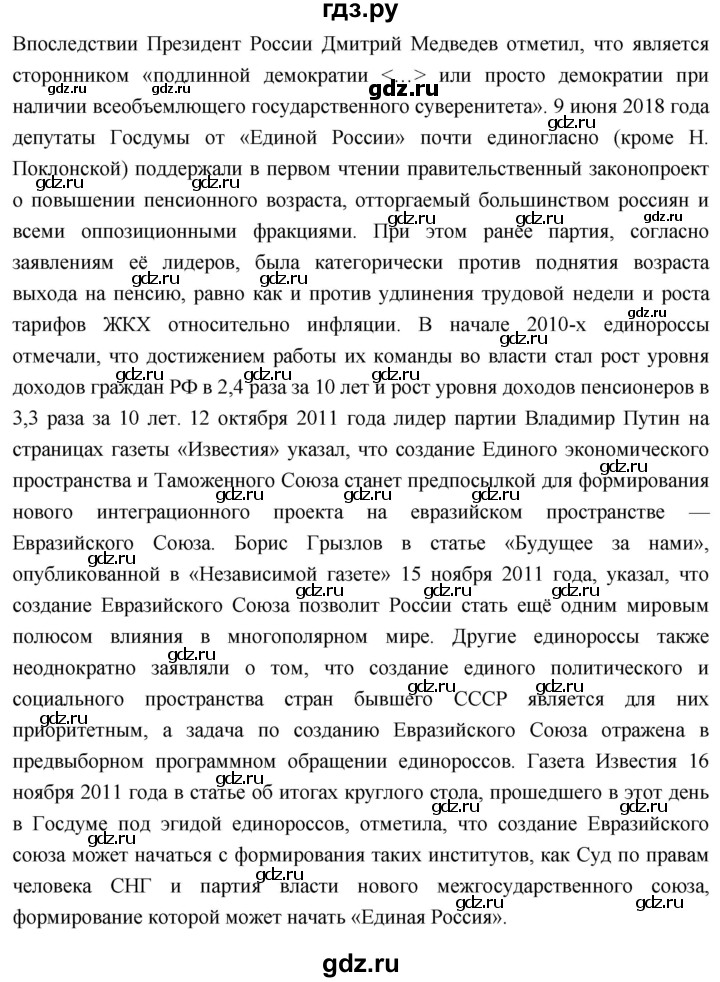 гдз.ру

Впоследствии Президент России Дмитрий Медведев отметил, что является сторонником «подлинной демократии <...> или просто демократии при наличии всеобъемлющего государственного суверенитета». 9 июня 2018 года депутаты Госдумы от «Единой России» почти единогласно (кроме Н. Поклонской) поддержали в первом чтении правительственный законопроект о повышении пенсионного возраста, отторгаемый большинством россиян и всеми оппозиционными фракциями. При этом ранее партия, согласно заявлениям её лидеров, была категорически против поднятия возраста выхода на пенсию, равно как и против удлинения трудовой недели и роста тарифов ЖКХ относительно инфляции. В начале 2010-х единороссы отмечали, что достижением работы их команды во власти стал рост уровня доходов граждан РФ в 2,4 раза за 10 лет и рост уровня доходов пенсионеров в 3,3 раза за 10 лет. 12 октября 2011 года лидер партии Владимир Путин на страницах газеты «Известия» указал, что создание Единого экономического пространства и Таможенного Союза станет предпосылкой для формирования нового интеграционного проекта на евразийском пространстве — Евразийского Союза. Борис Грызлов в статье «Будущее за нами», опубликованной в «Независимой газете» 15 ноября 2011 года, указал, что создание Евразийского Союза позволит России стать ещё одним мировым полюсом влияния в многополярном мире. Другие единороссы также неоднократно заявляли о том, что создание единого политического и социального пространства стран бывшего СССР является для них приоритетным, а задача по созданию Евразийского Союза отражена в предвыборном программном обращении единороссов. Газета Известия 16 ноября 2011 года в статье об итогах круглого стола, прошедшего в этот день в Госдуме под эгидой единороссов, отметила, что создание Евразийского союза может начаться с формирования таких институтов, как Суд по правам человека СНГ и партия власти нового межгосударственного союза, формирование которой может начать «Единая Россия».

gdz.ru